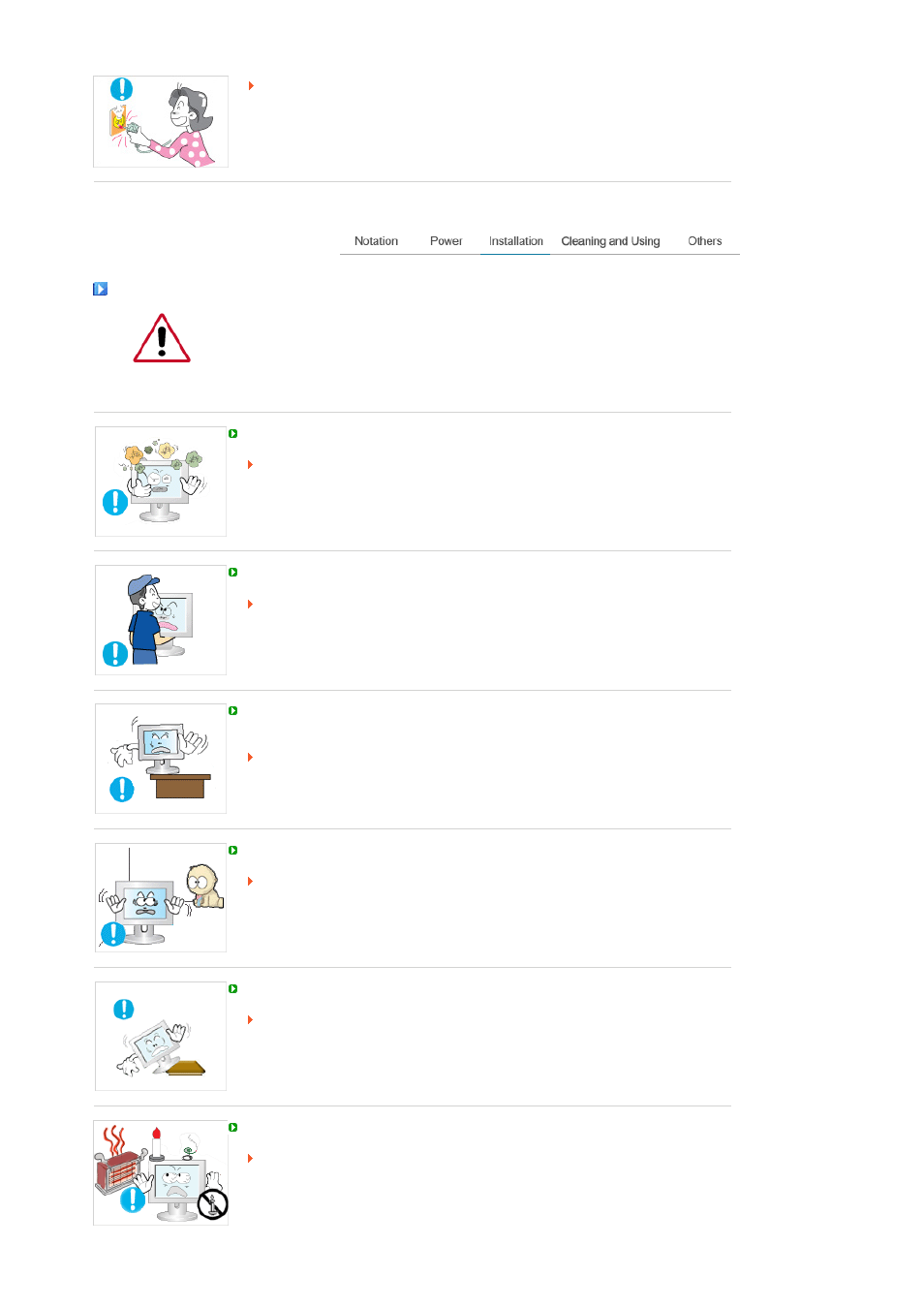 Notation Power Installation Cleaning and Using Others